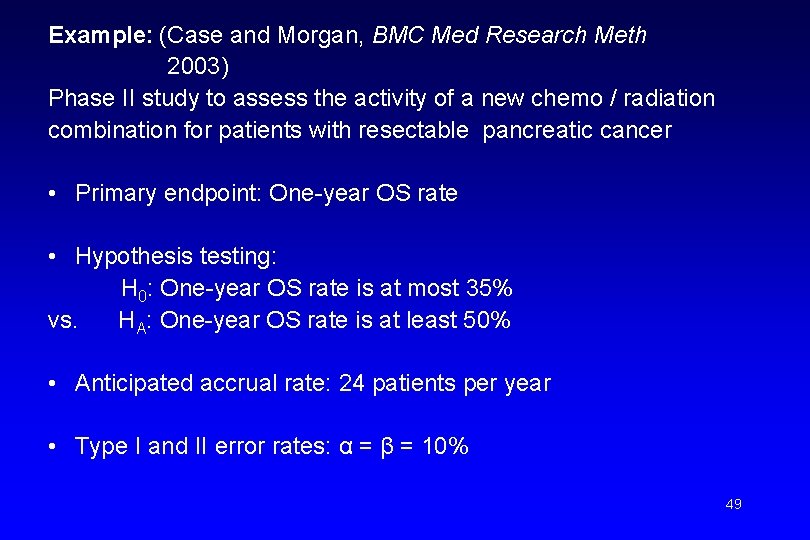 Example: (Case and Morgan, BMC Med Research Meth 2003)
Phase II study to assess the activity of a new chemo / radiation combination for patients with resectable pancreatic cancer

• Primary endpoint: One-year OS rate

• Hypothesis testing:
$H_0$: One-year OS rate is at most 35%
vs. $H_A$: One-year OS rate is at least 50%

• Anticipated accrual rate: 24 patients per year

• Type I and II error rates: $\alpha = \beta = 10\%$

49